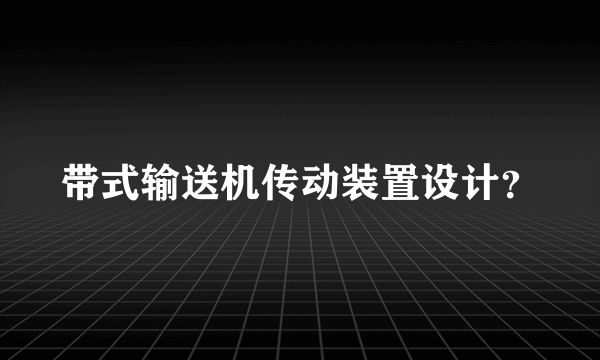 带式输送机传动装置设计?